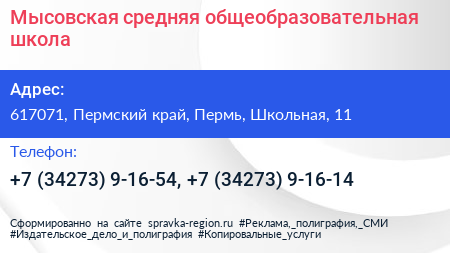 Мысовская средняя общеобразовательная школа

Адрес:

617071, Пермский край, Пермь, Школьная, 11

Телефон:

+7 (34273) 9-16-54, +7 (34273) 9-16-14

Сформированно на сайте spravka-region.ru #Реклама,_полиграфия,_СМИ #Издательское_дело_и_полиграфия #Копировальные_услуги